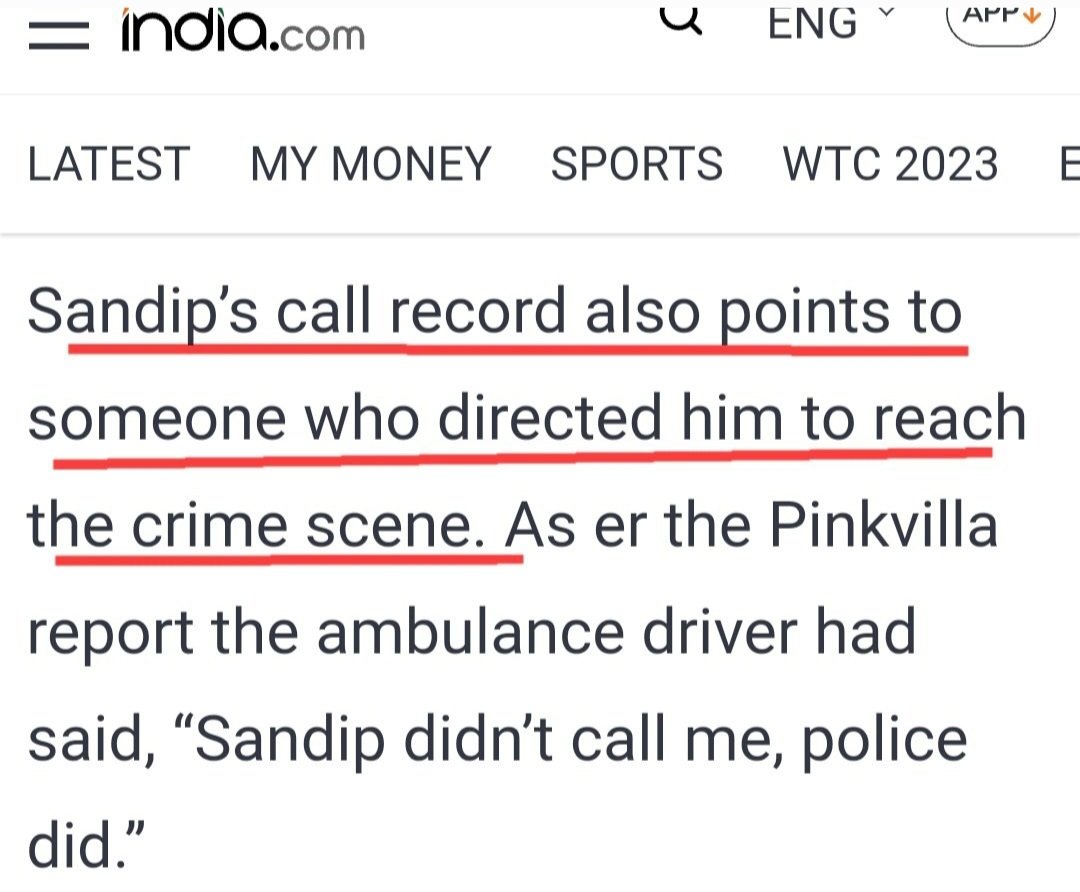 india.com ENG APP

LATEST MY MONEY SPORTS WTC 2023 E

Sandip's call record also points to someone who directed him to reach the crime scene. As er the Pinkvilla report the ambulance driver had said, "Sandip didn't call me, police did."